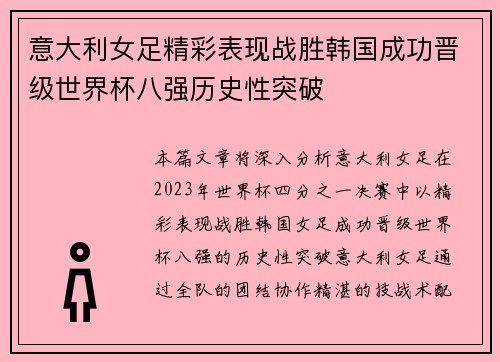 意大利女足精彩表现战胜韩国成功晋级世界杯八强历史性突破

本篇文章将深入分析意大利女足在2023年世界杯四分之一决赛中以精彩表现战胜韩国女足成功晋级世界杯八强的历史性突破意大利女足通过全队的团结协作精湛的技战术配